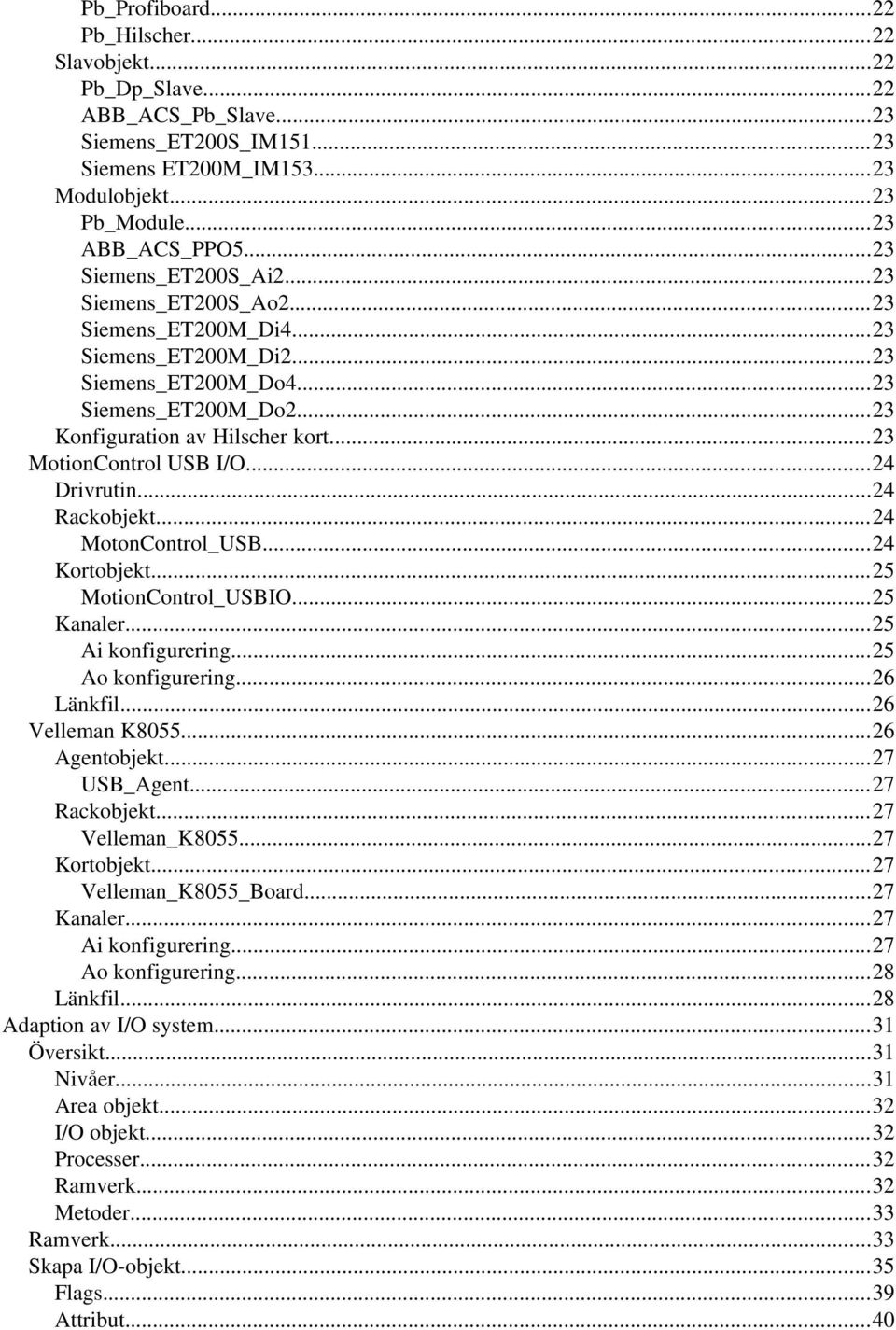 Pb_Profiboard...22
Pb_Hilscher...22
Slavobjekt...22
Pb_Dp_Slave...22
ABB_ACS_Pb_Slave...23
Siemens_ET200S_IM151...23
Siemens ET200M_IM153...23
Modulobjekt...23
Pb_Module...23
ABB_ACS_PPO5...23
Siemens_ET200S_Ai2...23
Siemens_ET200S_Ao2...23
Siemens_ET200M_Di4...23
Siemens_ET200M_Di2...23
Siemens_ET200M_Do4...23
Siemens_ET200M_Do2...23
Konfiguration av Hilscher kort...23
MotionControl USB I/O...24
Drivrutin...24
Rackobjekt...24
MotonControl_USB...24
Kortobjekt...25
MotionControl_USBIO...25
Kanaler...25
Ai konfigurering...25
Ao konfigurering...26
Länkfil...26
Velleman K8055...26
Agentobjekt...27
USB_Agent...27
Rackobjekt...27
Velleman_K8055...27
Kortobjekt...27
Velleman_K8055_Board...27
Kanaler...27
Ai konfigurering...27
Ao konfigurering...28
Länkfil...28
Adaption av I/O system...31
Översikt...31
Nivåer...31
Area objekt...32
I/O objekt...32
Processer...32
Ramverk...32
Metoder...33
Ramverk...33
Skapa I/O-objekt...35
Flags...39
Attribut...40